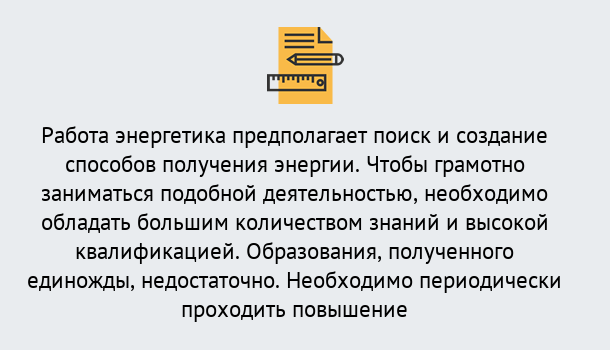 Работа энергетика предполагает поиск и создание способов получения энергии. Чтобы грамотно заниматься подобной деятельностью, необходимо обладать большим количеством знаний и высокой квалификацией. Образования, полученного единожды, недостаточно. Необходимо периодически проходить повышение